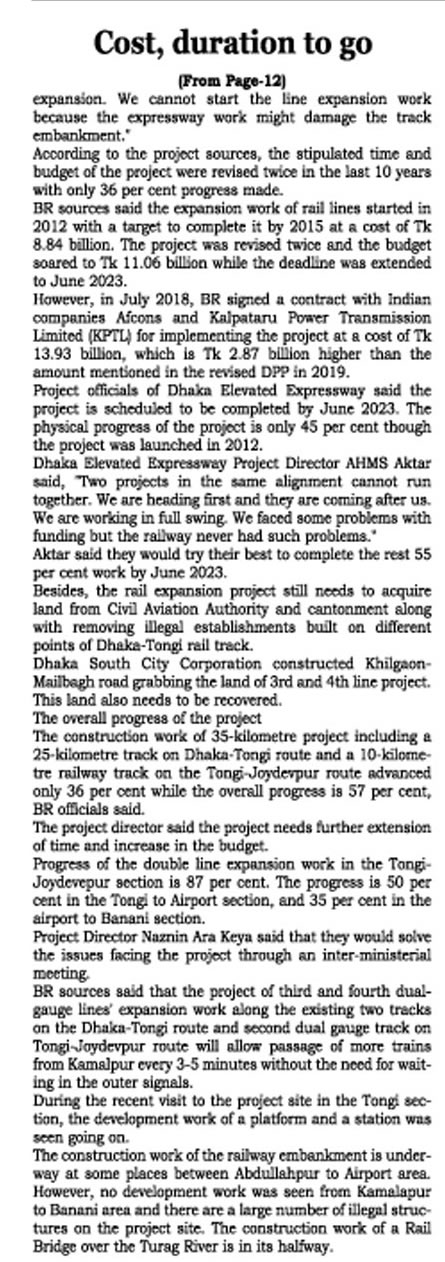 Cost, duration to go

(From Page-12)

expansion. We cannot start the line expansion work because the expressway work might damage the track embankment."

According to the project sources, the stipulated time and budget of the project were revised twice in the last 10 years with only 36 per cent progress made.

BR sources said the expansion work of rail lines started in 2012 with a target to complete it by 2015 at a cost of Tk 8.84 billion. The project was revised twice and the budget soared to Tk 11.06 billion while the deadline was extended to June 2023.

However, in July 2018, BR signed a contract with Indian companies Afcons and Kalpataru Power Transmission Limited (KPTL) for implementing the project at a cost of Tk 13.93 billion, which is Tk 2.87 billion higher than the amount mentioned in the revised DPP in 2019.

Project officials of Dhaka Elevated Expressway said the project is scheduled to be completed by June 2023. The physical progress of the project is only 45 per cent though the project was launched in 2012.

Dhaka Elevated Expressway Project Director AHMS Aktar said, "Two projects in the same alignment cannot run together. We are heading first and they are coming after us. We are working in full swing. We faced some problems with funding but the railway never had such problems."

Aktar said they would try their best to complete the rest 55 per cent work by June 2023.

Besides, the rail expansion project still needs to acquire land from Civil Aviation Authority and cantonment along with removing illegal establishments built on different points of Dhaka-Tongi rail track.

Dhaka South City Corporation constructed Khilgaon-Mailbagh road grabbing the land of 3rd and 4th line project. This land also needs to be recovered.

The overall progress of the project

The construction work of 35-kilometre project including a 25-kilometre track on Dhaka-Tongi route and a 10-kilometre railway track on the Tongi-Joydevpur route advanced only 36 per cent while the overall progress is 57 per cent, BR officials said.

The project director said the project needs further extension of time and increase in the budget.

Progress of the double line expansion work in the Tongi-Joydevepur section is 87 per cent. The progress is 50 per cent in the Tongi to Airport section, and 35 per cent in the airport to Banani section.

Project Director Naznin Ara Keya said that they would solve the issues facing the project through an inter-ministerial meeting.

BR sources said that the project of third and fourth dual-gauge lines' expansion work along the existing two tracks on the Dhaka-Tongi route and second dual gauge track on Tongi-Joydevpur route will allow passage of more trains from Kamalpur every 3-5 minutes without the need for waiting in the outer signals.

During the recent visit to the project site in the Tongi section, the development work of a platform and a station was seen going on.

The construction work of the railway embankment is underway at some places between Abdullahpur to Airport area. However, no development work was seen from Kamalapur to Banani area and there are a large number of illegal structures on the project site. The construction work of a Rail Bridge over the Turag River is in its halfway.